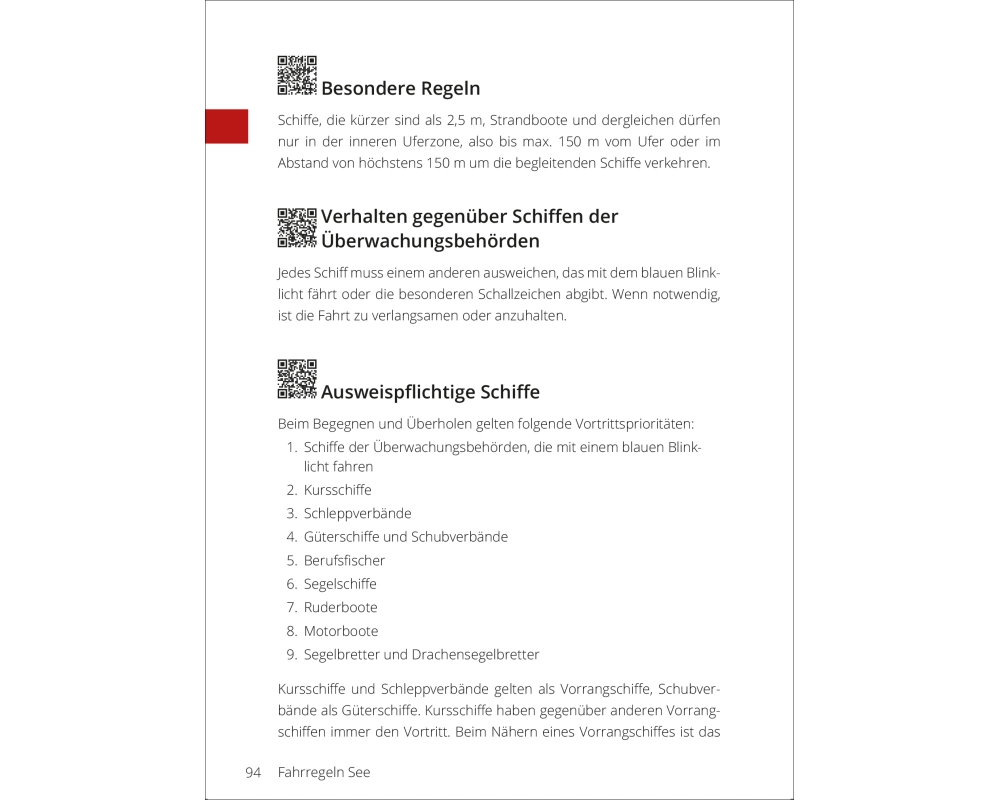 Besondere Regeln

Schiffe, die kürzer sind als 2,5 m, Strandboote und dergleichen dürfen nur in der inneren Uferzone, also bis max. 150 m vom Ufer oder im Abstand von höchstens 150 m um die begleitenden Schiffe verkehren.

Verhalten gegenüber Schiffen der Überwachungsbehörden

Jedes Schiff muss einem anderen ausweichen, das mit dem blauen Blinklicht fährt oder die besonderen Schallzeichen abgibt. Wenn notwendig, ist die Fahrt zu verlangsamen oder anzuhalten.

Ausweispflichtige Schiffe

Beim Begegnen und Überholen gelten folgende Vortrittsprioritäten:
1. Schiffe der Überwachungsbehörden, die mit einem blauen Blinklicht fahren
2. Kursschiffe
3. Schleppverbände
4. Güterschiffe und Schubverbände
5. Berufsfischer
6. Segelschiffe
7. Ruderboote
8. Motorboote
9. Segelbretter und Drachensegelbretter

Kursschiffe und Schleppverbände gelten als Vorrangschiffe, Schubverbände als Güterschiffe. Kursschiffe haben gegenüber anderen Vorrangschiffen immer den Vortritt. Beim Nähern eines Vorrangschiffes ist das

94 Fahrregeln See